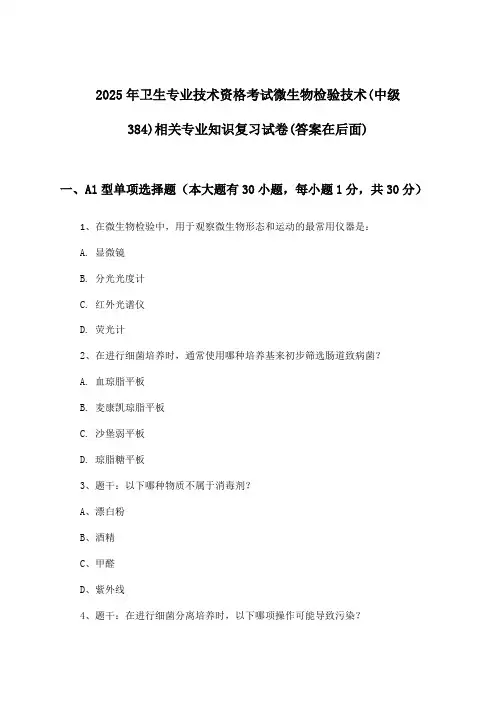 2025年卫生专业技术资格考试微生物检验技术(中级384)相关专业知识复习试卷(答案在后面)

一、A1型单项选择题（本大题有30小题，每小题1分，共30分）

1、在微生物检验中，用于观察微生物形态和运动的最常用仪器是：

A. 显微镜

B. 分光光度计

C. 红外光谱仪

D. 荧光计

2、在进行细菌培养时，通常使用哪种培养基来初步筛选肠道致病菌？

A. 血琼脂平板

B. 麦康凯琼脂平板

C. 沙堡弱平板

D. 琼脂糖平板

3、题干：以下哪种物质不属于消毒剂？

A、漂白粉

B、酒精

C、甲醛

D、紫外线

4、题干：在进行细菌分离培养时，以下哪项操作可能导致污染？